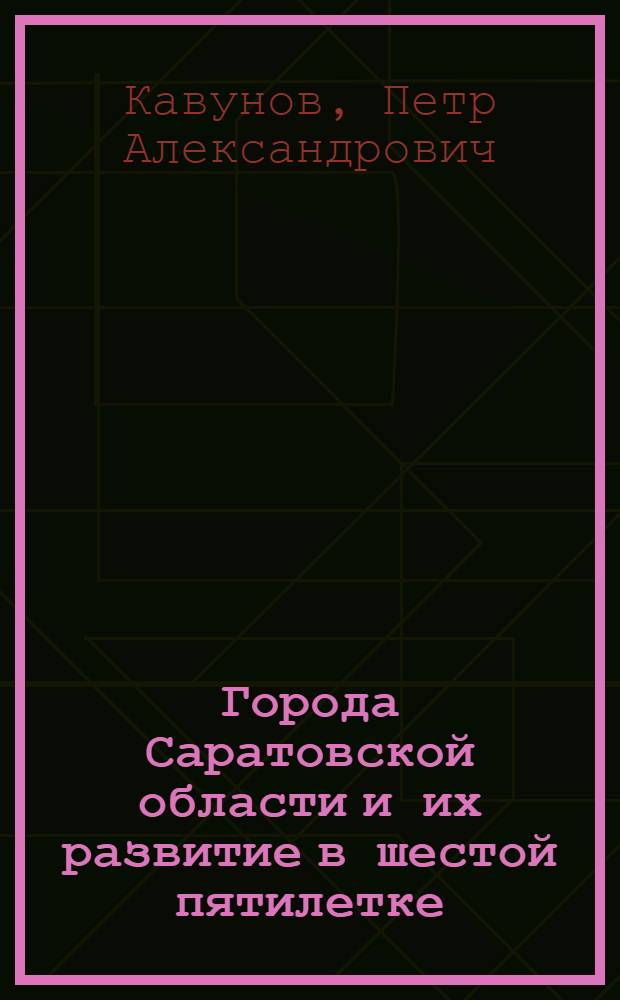 Кавунов, Петр Александрович

Города Саратовской области и их развитие в шестой пятилетке